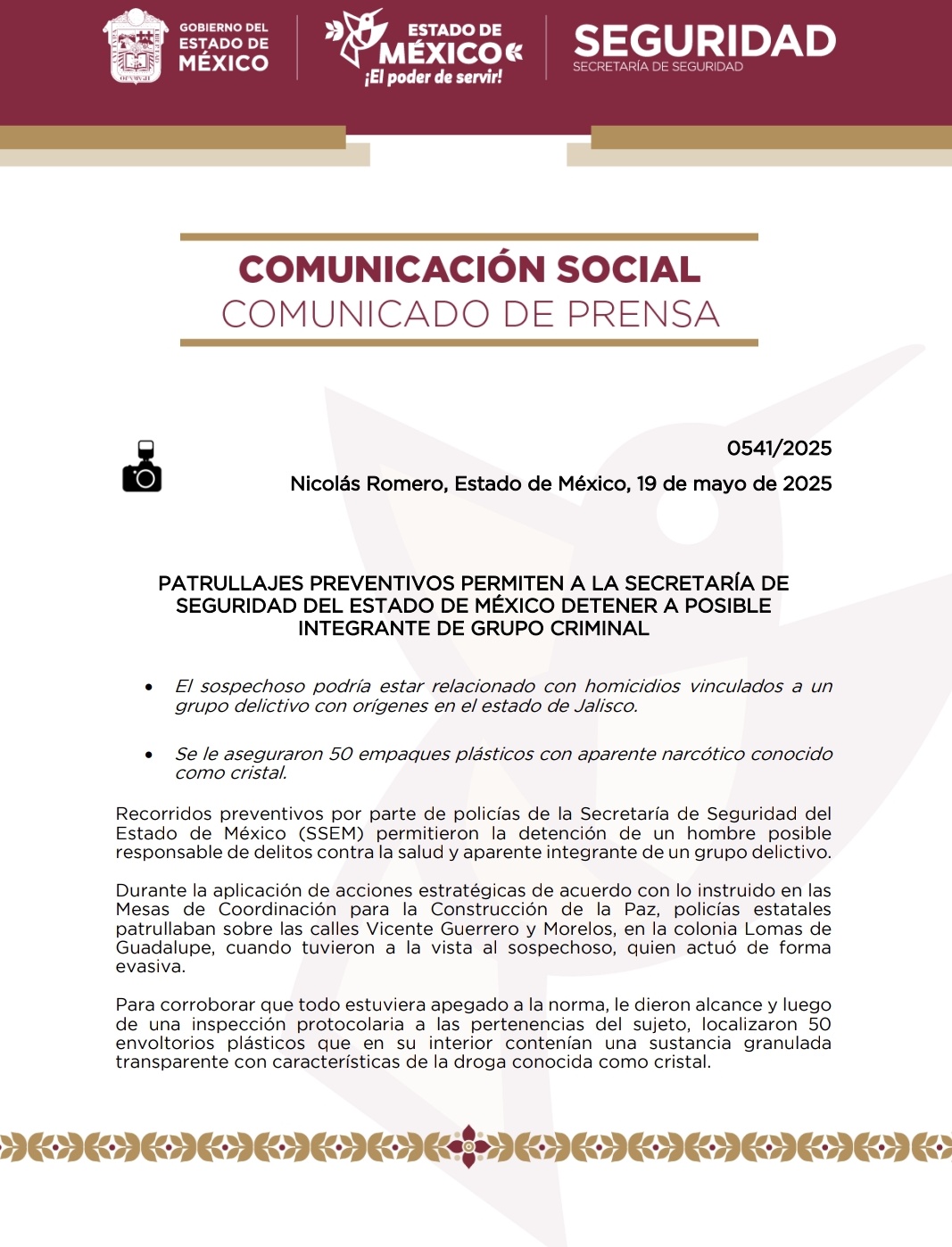 GOBIERNO DEL ESTADO DE MÉXICO

ESTADO DE MÉXICO
¡El poder de servir!

SEGURIDAD
SECRETARÍA DE SEGURIDAD

COMUNICACIÓN SOCIAL
COMUNICADO DE PRENSA

0541/2025

Nicolás Romero, Estado de México, 19 de mayo de 2025

PATRULLAJES PREVENTIVOS PERMITEN A LA SECRETARÍA DE SEGURIDAD DEL ESTADO DE MÉXICO DETENER A POSIBLE INTEGRANTE DE GRUPO CRIMINAL

• El sospechoso podría estar relacionado con homicidios vinculados a un grupo delictivo con orígenes en el estado de Jalisco.

• Se le aseguraron 50 empaques plásticos con aparente narcótico conocido como cristal.

Recorridos preventivos por parte de policías de la Secretaría de Seguridad del Estado de México (SSEM) permitieron la detención de un hombre posible responsable de delitos contra la salud y aparente integrante de un grupo delictivo.

Durante la aplicación de acciones estratégicas de acuerdo con lo instruido en las Mesas de Coordinación para la Construcción de la Paz, policías estatales patrullaban sobre las calles Vicente Guerrero y Morelos, en la colonia Lomas de Guadalupe, cuando tuvieron a la vista al sospechoso, quien actuó de forma evasiva.

Para corroborar que todo estuviera apegado a la norma, le dieron alcance y luego de una inspección protocolaria a las pertenencias del sujeto, localizaron 50 envoltorios plásticos que en su interior contenían una sustancia granulada transparente con características de la droga conocida como cristal.